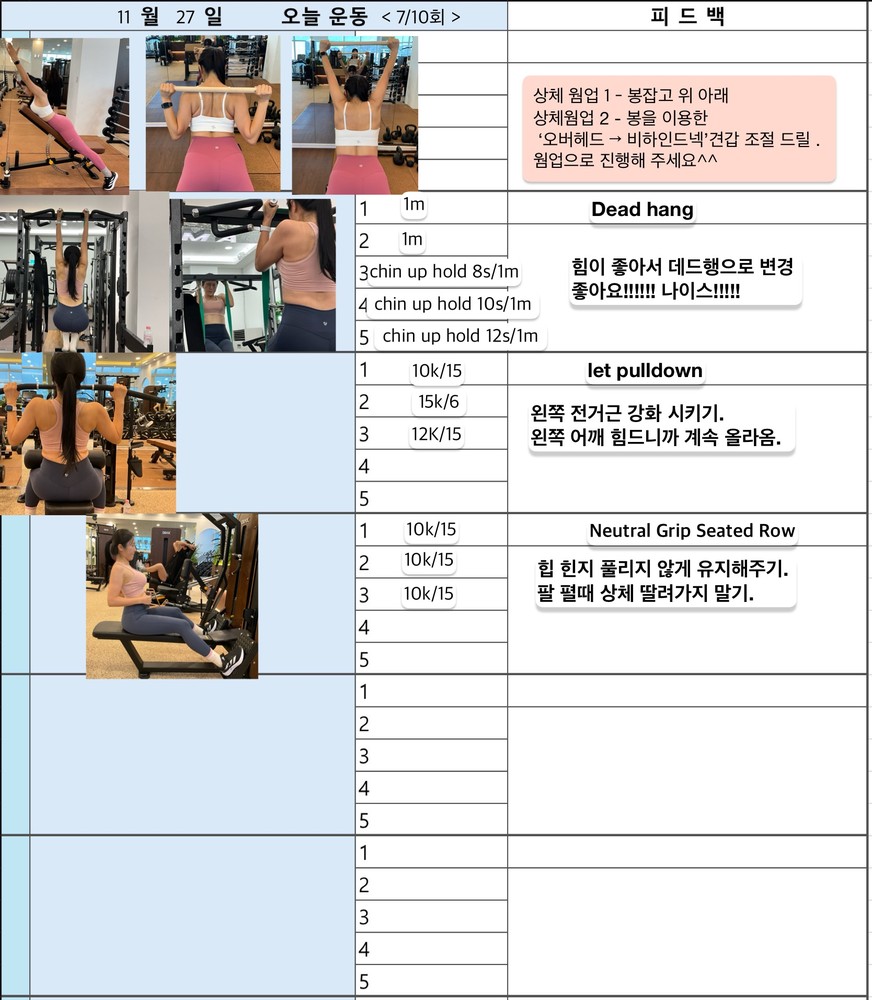 11 월 27 일 오늘 운동 < 7/10회 >

피 드 백

상체 웜업 1 - 봉잡고 위 아래
상체웜업 2 - 봉을 이용한
'오버헤드 → 비하인드넥'견갑 조절 드릴 .
웜업으로 진행해 주세요^^

1 1m
2 1m
3 chin up hold 8s/1m
4 chin up hold 10s/1m
5 chin up hold 12s/1m

Dead hang

힘이 좋아서 데드행으로 변경
좋아요!!!!!! 나이스!!!!!

1 10k/15
2 15k/6
3 12K/15
4
5

let pulldown

왼쪽 전거근 강화 시키기.
왼쪽 어깨 힘드니까 계속 올라옴.

1 10k/15
2 10k/15
3 10k/15
4
5

Neutral Grip Seated Row

힙 힌지 풀리지 않게 유지해주기.
팔 펼때 상체 딸려가지 말기.

1
2
3
4
5

1
2
3
4
5